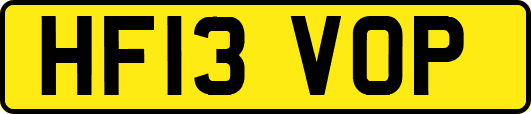 HF13 VOP